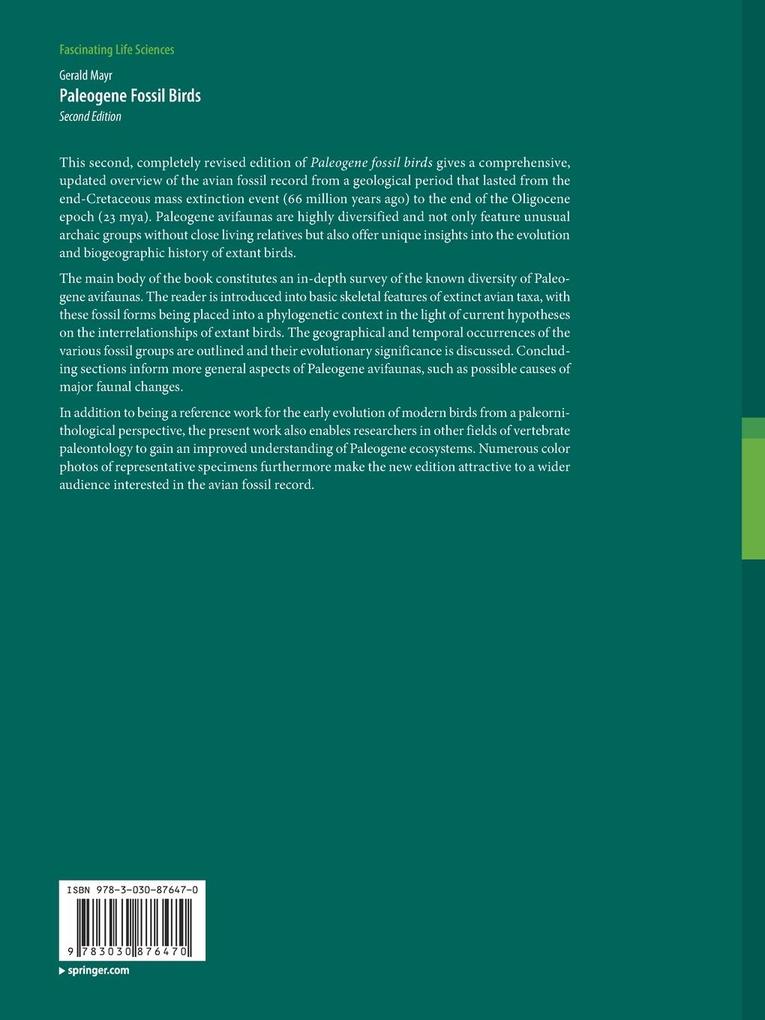 Fascinating Life Sciences

Gerald Mayr
Paleogene Fossil Birds
Second Edition

This second, completely revised edition of Paleogene fossil birds gives a comprehensive, updated overview of the avian fossil record from a geological period that lasted from the end-Cretaceous mass extinction event (66 million years ago) to the end of the Oligocene epoch (23 mya). Paleogene avifaunas are highly diversified and not only feature unusual archaic groups without close living relatives but also offer unique insights into the evolution and biogeographic history of extant birds.

The main body of the book constitutes an in-depth survey of the known diversity of Paleogene avifaunas. The reader is introduced into basic skeletal features of extinct avian taxa, with these fossil forms being placed into a phylogenetic context in the light of current hypotheses on the interrelationships of extant birds. The geographical and temporal occurrences of the various fossil groups are outlined and their evolutionary significance is discussed. Concluding sections inform more general aspects of Paleogene avifaunas, such as possible causes of major faunal changes.

In addition to being a reference work for the early evolution of modern birds from a paleornithological perspective, the present work also enables researchers in other fields of vertebrate paleontology to gain an improved understanding of Paleogene ecosystems. Numerous color photos of representative specimens furthermore make the new edition attractive to a wider audience interested in the avian fossil record.

ISBN 978-3-030-87647-0

9 783030 876470

▶ springer.com